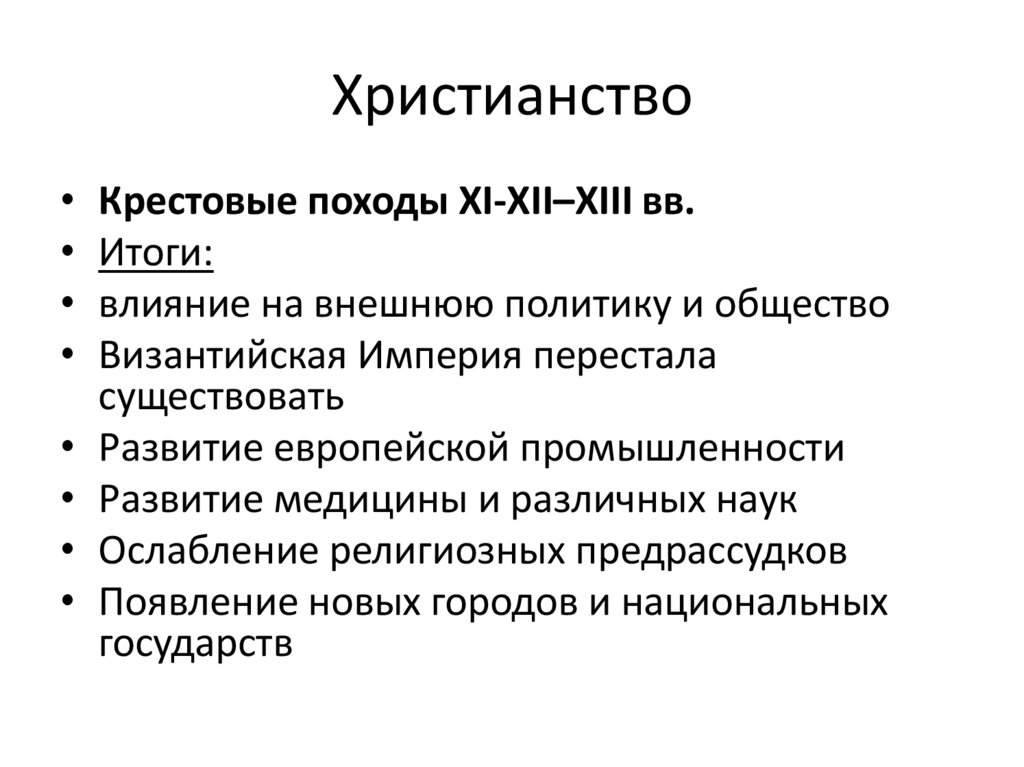 Христианство

• Крестовые походы XI-XII–XIII вв.
• Итоги:
• влияние на внешнюю политику и общество
• Византийская Империя перестала существовать
• Развитие европейской промышленности
• Развитие медицины и различных наук
• Ослабление религиозных предрассудков
• Появление новых городов и национальных государств